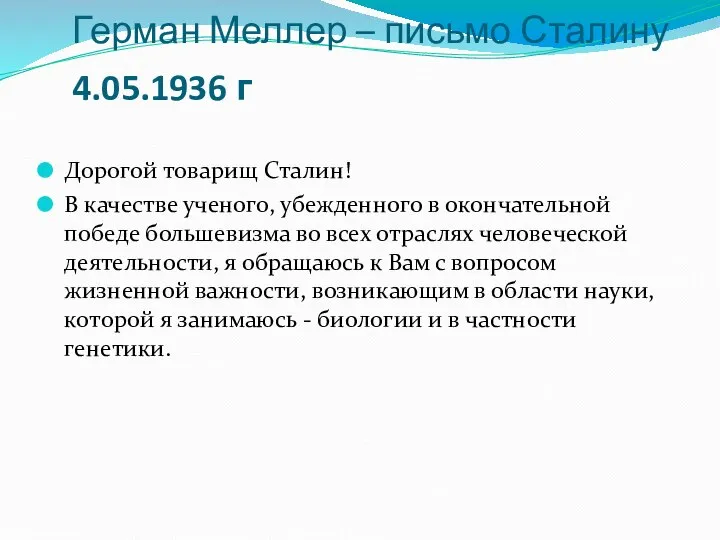 Герман Меллер – письмо Сталину
4.05.1936 г

Дорогой товарищ Сталин!

В качестве ученого, убежденного в окончательной победе большевизма во всех отраслях человеческой деятельности, я обращаюсь к Вам с вопросом жизненной важности, возникающим в области науки, которой я занимаюсь - биологии и в частности генетики.